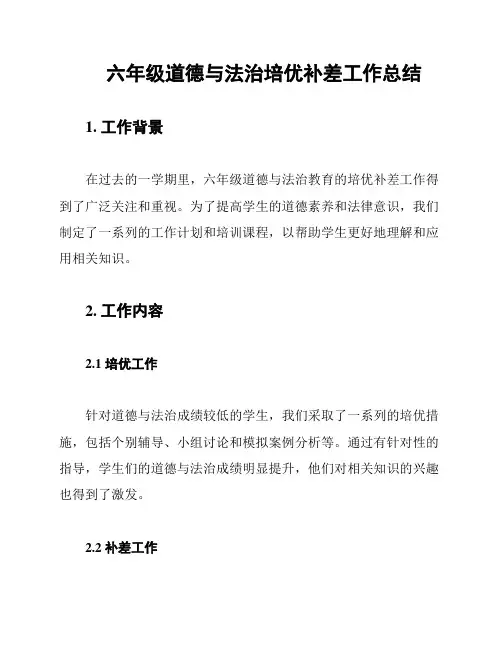 六年级道德与法治培优补差工作总结

1. 工作背景

在过去的一学期里，六年级道德与法治教育的培优补差工作得到了广泛关注和重视。为了提高学生的道德素养和法律意识，我们制定了一系列的工作计划和培训课程，以帮助学生更好地理解和应用相关知识。

2. 工作内容

2.1 培优工作

针对道德与法治成绩较低的学生，我们采取了一系列的培优措施，包括个别辅导、小组讨论和模拟案例分析等。通过有针对性的指导，学生们的道德与法治成绩明显提升，他们对相关知识的兴趣也得到了激发。

2.2 补差工作